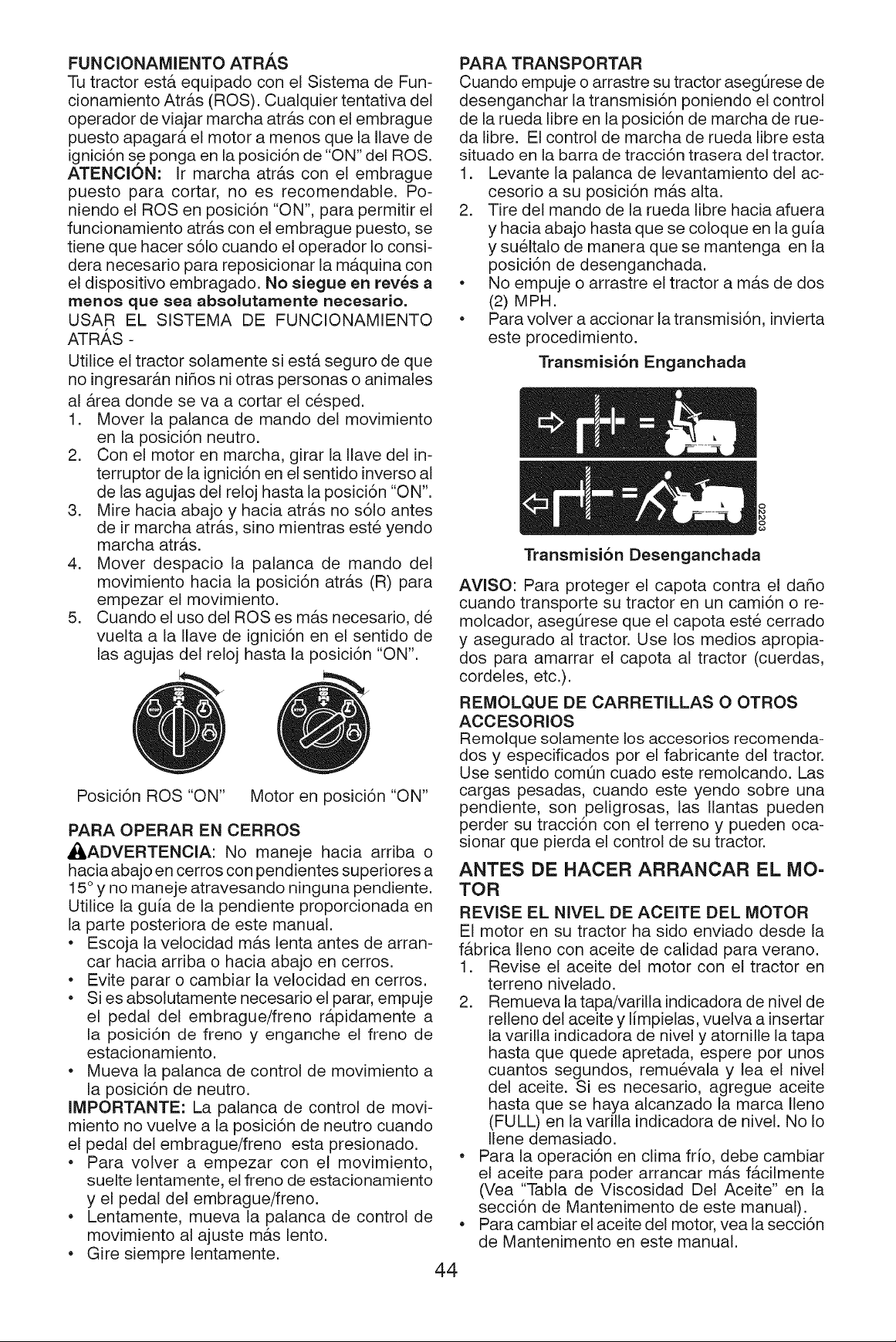 FUNCIONAMIENTO ATRÁS
Tu tractor está equipado con el Sistema de Funcionamiento Atrás (ROS). Cualquier tentativa del operador de viajar marcha atrás con el embrague puesto apagará el motor a menos que la llave de ignición se ponga en la posición de "ON" del ROS.
ATENCIÓN: Ir marcha atrás con el embrague puesto para cortar, no es recomendable. Poniendo el ROS en posición "ON", para permitir el funcionamiento atrás con el embrague puesto, se tiene que hacer sólo cuando el operador lo considera necesario para reposicionar la máquina con el dispositivo embragado. No siegue en revés a menos que sea absolutamente necesario.
USAR EL SISTEMA DE FUNCIONAMIENTO ATRÁS -
Utilice el tractor solamente si está seguro de que no ingresarán niños ni otras personas o animales al área donde se va a cortar el césped.
1. Mover la palanca de mando del movimiento en la posición neutro.
2. Con el motor en marcha, girar la llave del interruptor de la ignición en el sentido inverso al de las agujas del reloj hasta la posición "ON".
3. Mire hacia abajo y hacia atrás no sólo antes de ir marcha atrás, sino mientras esté yendo marcha atrás.
4. Mover despacio la palanca de mando del movimiento hacia la posición atrás (R) para empezar el movimiento.
5. Cuando el uso del ROS es más necesario, dé vuelta a la llave de ignición en el sentido de las agujas del reloj hasta la posición "ON".

Posición ROS "ON"     Motor en posición "ON"

PARA OPERAR EN CERROS
ADVERTENCIA: No maneje hacia arriba o hacia abajo en cerros con pendientes superiores a 15° y no maneje atravesando ninguna pendiente. Utilice la guía de la pendiente proporcionada en la parte posteriora de este manual.
• Escoja la velocidad más lenta antes de arrancar hacia arriba o hacia abajo en cerros.
• Evite parar o cambiar la velocidad en cerros.
• Si es absolutamente necesario el parar, empuje el pedal del embrague/freno rápidamente a la posición de freno y enganche el freno de estacionamiento.
• Mueva la palanca de control de movimiento a la posición de neutro.
IMPORTANTE: La palanca de control de movimiento no vuelve a la posición de neutro cuando el pedal del embrague/freno esta presionado.
• Para volver a empezar con el movimiento, suelte lentamente, el freno de estacionamiento y el pedal del embrague/freno.
• Lentamente, mueva la palanca de control de movimiento al ajuste más lento.
• Gire siempre lentamente.

PARA TRANSPORTAR
Cuando empuje o arrastre su tractor asegúrese de desenganchar la transmisión poniendo el control de la rueda libre en la posición de marcha de rueda libre. El control de marcha de rueda libre esta situado en la barra de tracción trasera del tractor.
1. Levante la palanca de levantamiento del accesorio a su posición más alta.
2. Tire del mando de la rueda libre hacia afuera y hacia abajo hasta que se coloque en la guía y suéltalo de manera que se mantenga en la posición de desenganchada.
• No empuje o arrastre el tractor a más de dos (2) MPH.
• Para volver a accionar la transmisión, invierta este procedimiento.
Transmisión Enganchada
02203
Transmisión Desenganchada
AVISO: Para proteger el capota contra el daño cuando transporte su tractor en un camión o remolcador, asegúrese que el capota esté cerrado y asegurado al tractor. Use los medios apropiados para amarrar el capota al tractor (cuerdas, cordeles, etc.).
REMOLQUE DE CARRETILLAS O OTROS ACCESORIOS
Remolque solamente los accesorios recomendados y especificados por el fabricante del tractor. Use sentido común cuado este remolcando. Las cargas pesadas, cuando este yendo sobre una pendiente, son peligrosas, las llantas pueden perder su tracción con el terreno y pueden ocasionar que pierda el control de su tractor.
ANTES DE HACER ARRANCAR EL MOTOR
REVISE EL NIVEL DE ACEITE DEL MOTOR
El motor en su tractor ha sido enviado desde la fábrica lleno con aceite de calidad para verano.
1. Revise el aceite del motor con el tractor en terreno nivelado.
2. Remueva la tapa/varilla indicadora de nivel de relleno del aceite y límpielas, vuelva a insertar la varilla indicadora de nivel y atornille la tapa hasta que quede apretada, espere por unos cuantos segundos, remuévala y lea el nivel del aceite. Si es necesario, agregue aceite hasta que se haya alcanzado la marca lleno (FULL) en la varilla indicadora de nivel. No lo llene demasiado.
• Para la operación en clima frío, debe cambiar el aceite para poder arrancar más fácilmente (Vea "Tabla de Viscosidad Del Aceite" en la sección de Mantenimento de este manual).
• Para cambiar el aceite del motor, vea la sección de Mantenimento en este manual.
44